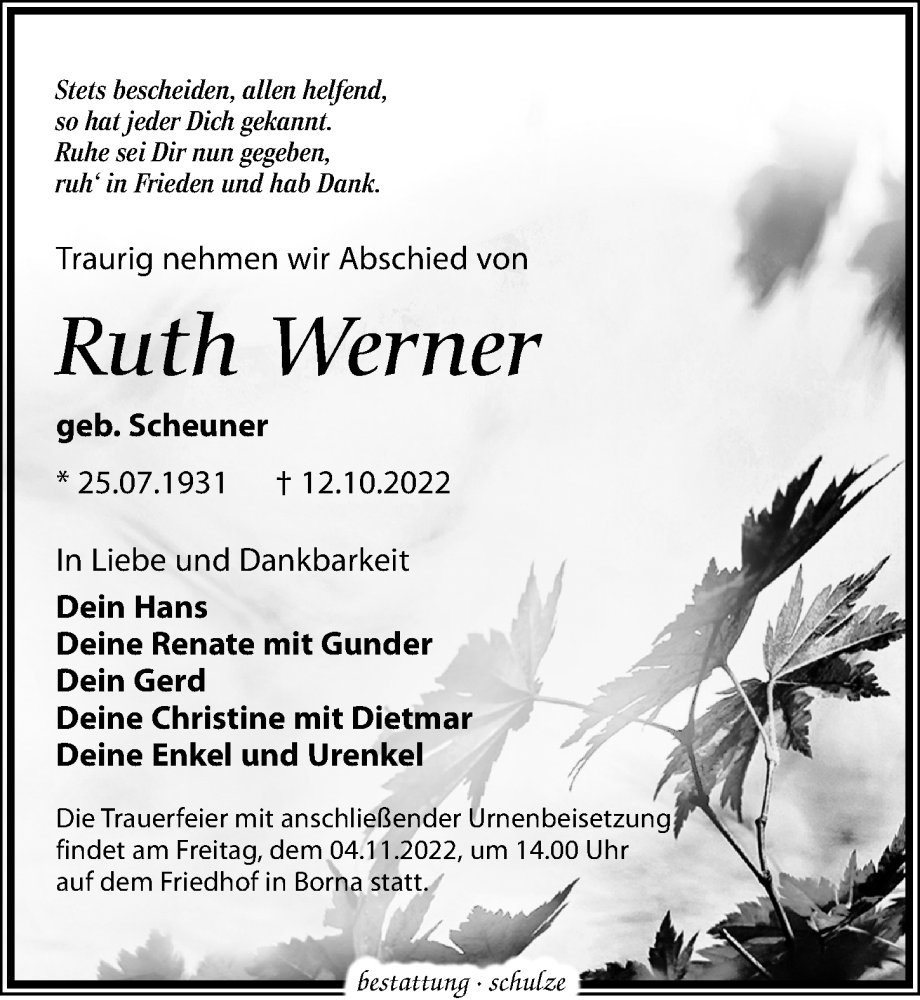 Stets bescheiden, allen helfend,
so hat jeder Dich gekannt.
Ruhe sei Dir nun gegeben,
ruh‘ in Frieden und hab Dank.

Traurig nehmen wir Abschied von

Ruth Werner

geb. Scheuner

* 25.07.1931 † 12.10.2022

In Liebe und Dankbarkeit

Dein Hans
Deine Renate mit Gunder
Dein Gerd
Deine Christine mit Dietmar
Deine Enkel und Urenkel

Die Trauerfeier mit anschließender Urnenbeisetzung findet am Freitag, dem 04.11.2022, um 14.00 Uhr auf dem Friedhof in Borna statt.

bestattung · schulze